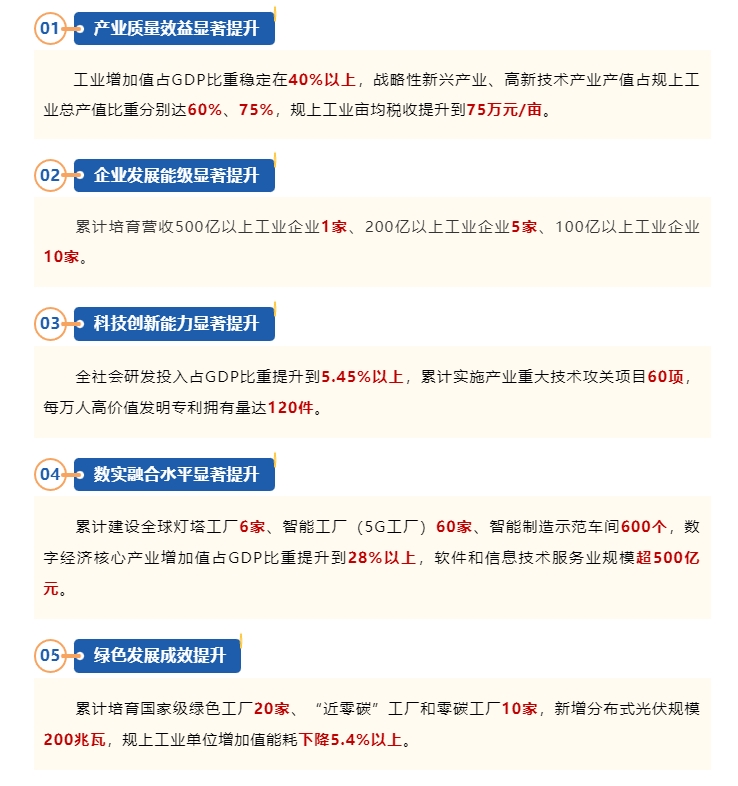 01 产业质量效益显著提升

工业增加值占GDP比重稳定在40%以上，战略性新兴产业、高新技术产业产值占规上工业总产值比重分别达60%、75%，规上工业亩均税收提升到75万元/亩。

02 企业发展能级显著提升

累计培育营收500亿以上工业企业1家、200亿以上工业企业5家、100亿以上工业企业10家。

03 科技创新能力显著提升

全社会研发投入占GDP比重提升到5.45%以上，累计实施产业重大技术攻关项目60项，每万人高价值发明专利拥有量达120件。

04 数实融合水平显著提升

累计建设全球灯塔工厂6家、智能工厂（5G工厂）60家、智能制造示范车间600个，数字经济核心产业增加值占GDP比重提升到28%以上，软件和信息技术服务业规模超500亿元。

05 绿色发展成效提升

累计培育国家级绿色工厂20家、“近零碳”工厂和零碳工厂10家，新增分布式光伏规模200兆瓦，规上工业单位增加值能耗下降5.4%以上。